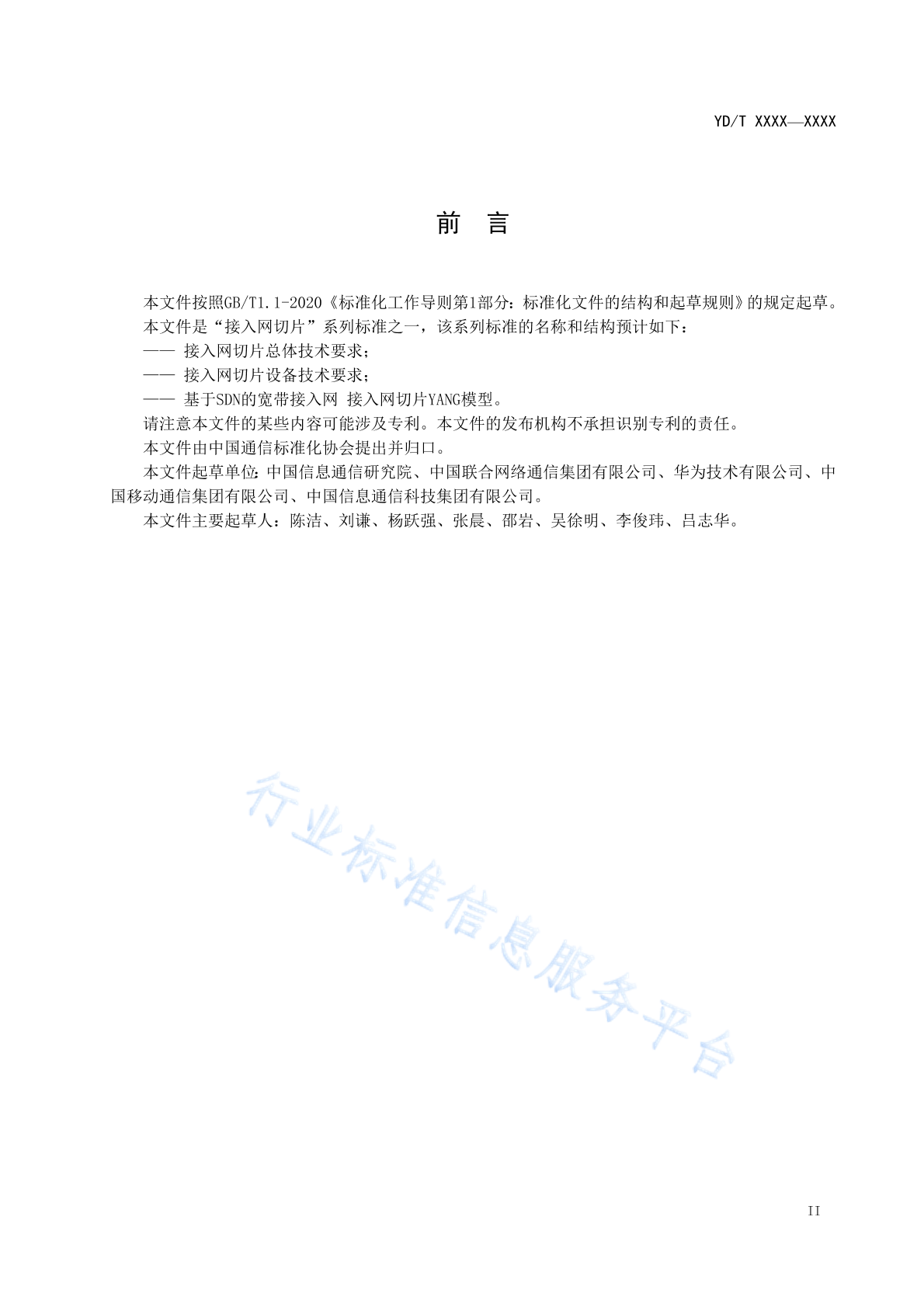 YD/T XXXX—XXXX

前 言

本文件按照GB/T1.1-2020《标准化工作导则第1部分：标准化文件的结构和起草规则》的规定起草。

本文件是“接入网切片”系列标准之一，该系列标准的名称和结构预计如下：

—— 接入网切片总体技术要求；

—— 接入网切片设备技术要求；

—— 基于SDN的宽带接入网 接入网切片YANG模型。

请注意本文件的某些内容可能涉及专利。本文件的发布机构不承担识别专利的责任。

本文件由中国通信标准化协会提出并归口。

本文件起草单位：中国信息通信研究院、中国联合网络通信集团有限公司、华为技术有限公司、中国移动通信集团有限公司、中国信息通信科技集团有限公司。

本文件主要起草人：陈洁、刘谦、杨跃强、张晨、邵岩、吴徐明、李俊玮、吕志华。

行业标准信息服务平台

II